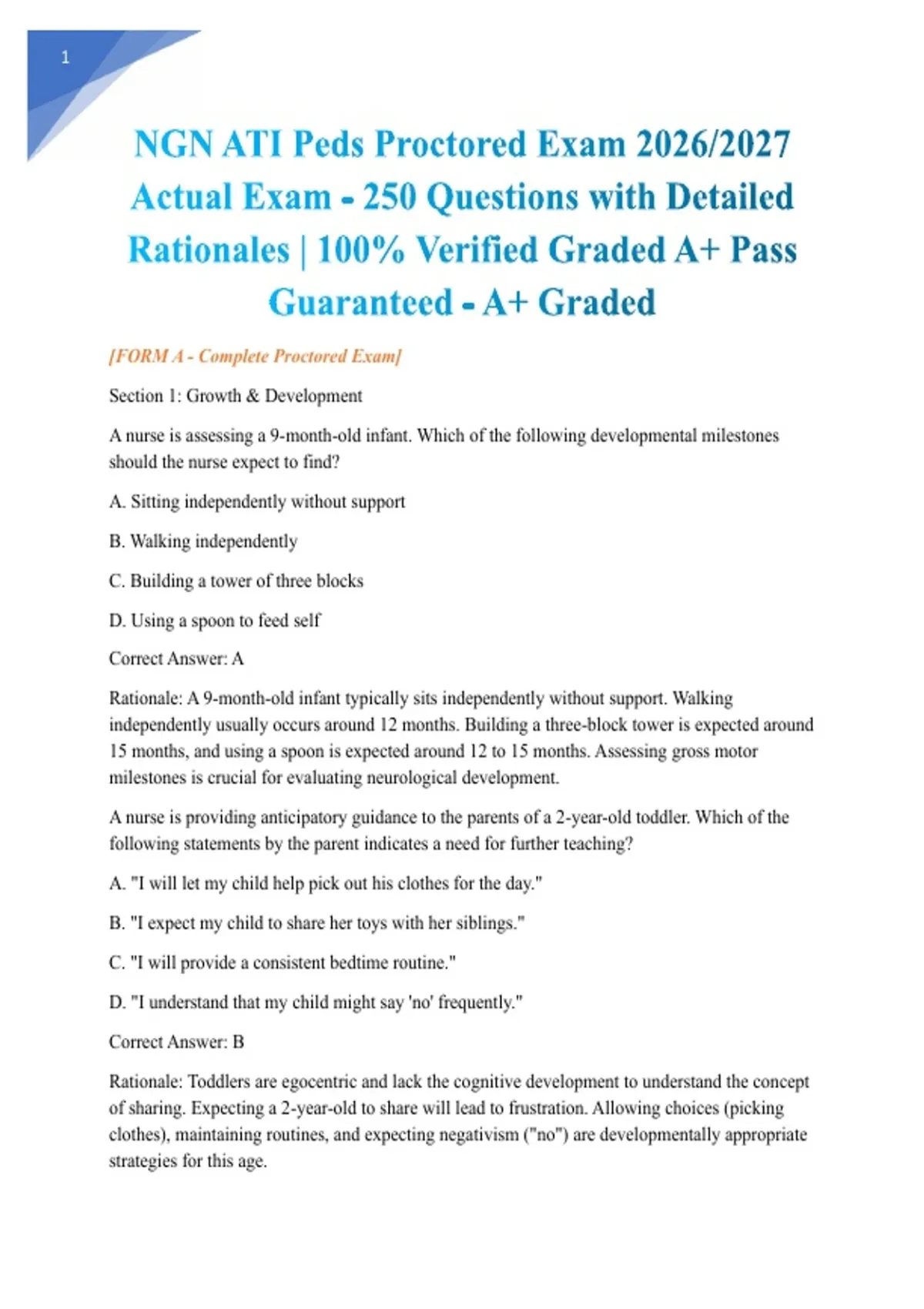 1

NGN ATI Peds Proctored Exam 2026/2027 Actual Exam - 250 Questions with Detailed Rationales | 100% Verified Graded A+ Pass Guaranteed - A+ Graded

[FORM A - Complete Proctored Exam]

Section 1: Growth & Development

A nurse is assessing a 9-month-old infant. Which of the following developmental milestones should the nurse expect to find?

A. Sitting independently without support

B. Walking independently

C. Building a tower of three blocks

D. Using a spoon to feed self

Correct Answer: A

Rationale: A 9-month-old infant typically sits independently without support. Walking independently usually occurs around 12 months. Building a three-block tower is expected around 15 months, and using a spoon is expected around 12 to 15 months. Assessing gross motor milestones is crucial for evaluating neurological development.

A nurse is providing anticipatory guidance to the parents of a 2-year-old toddler. Which of the following statements by the parent indicates a need for further teaching?

A. "I will let my child help pick out his clothes for the day."

B. "I expect my child to share her toys with her siblings."

C. "I will provide a consistent bedtime routine."

D. "I understand that my child might say 'no' frequently."

Correct Answer: B

Rationale: Toddlers are egocentric and lack the cognitive development to understand the concept of sharing. Expecting a 2-year-old to share will lead to frustration. Allowing choices (picking clothes), maintaining routines, and expecting negativism ("no") are developmentally appropriate strategies for this age.